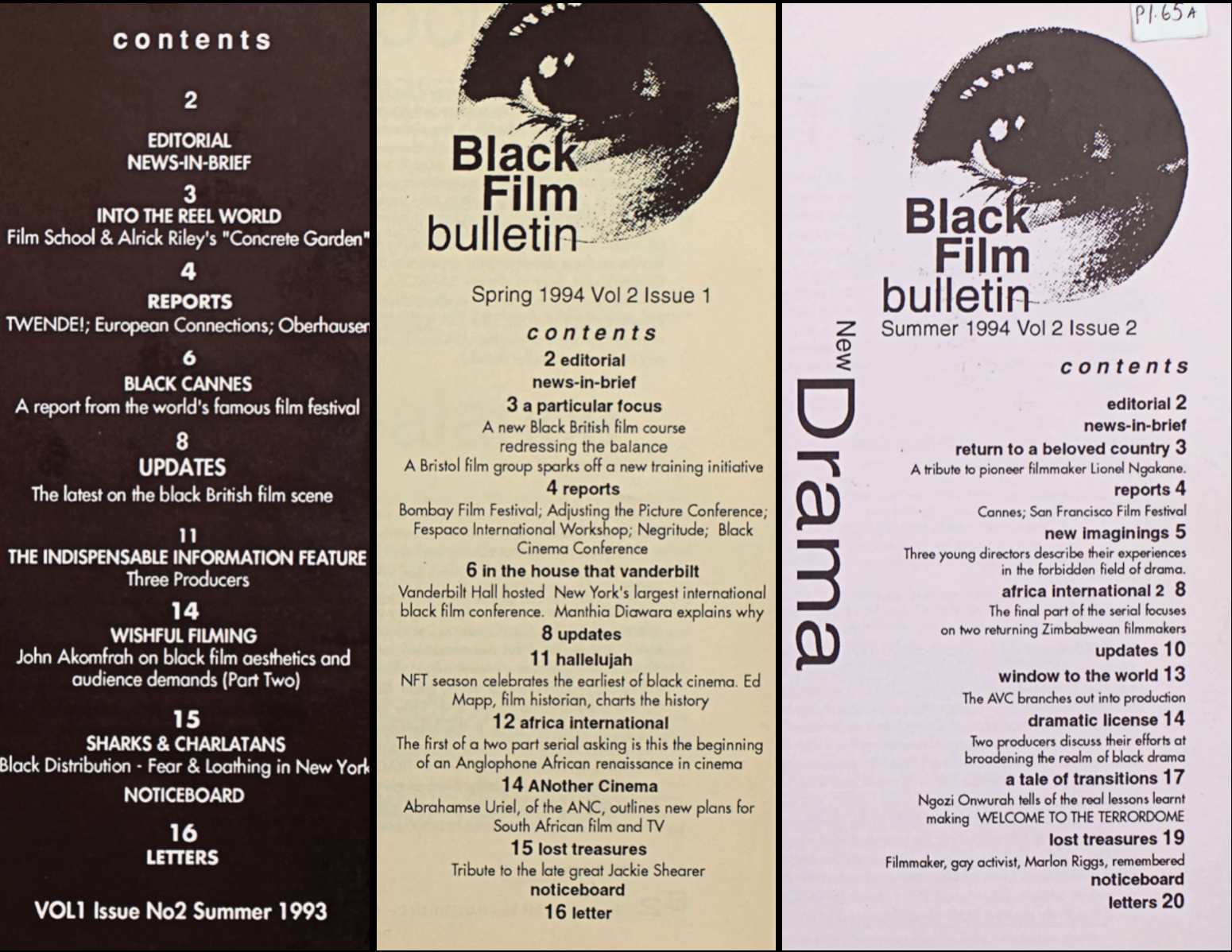 contents

2
EDITORIAL
NEWS-IN-BRIEF

3
INTO THE REEL WORLD
Film School & Alrick Riley's "Concrete Garden"

4
REPORTS
TWENDE!; European Connections; Oberhausen

6
BLACK CANNES
A report from the world's famous film festival

8
UPDATES
The latest on the black British film scene

11
THE INDISPENSABLE INFORMATION FEATURE
Three Producers

14
WISHFUL FILMING
John Akomfrah on black film aesthetics and audience demands (Part Two)

15
SHARKS & CHARLATANS
Black Distribution - Fear & Loathing in New York

NOTICEBOARD

16
LETTERS

VOL1 Issue No2 Summer 1993

Black Film bulletin

Spring 1994 Vol 2 Issue 1

contents

2 editorial
news-in-brief

3 a particular focus
A new Black British film course
redressing the balance
A Bristol film group sparks off a new training initiative

4 reports
Bombay Film Festival; Adjusting the Picture Conference; Fespaco International Workshop; Negritude; Black Cinema Conference

6 in the house that vanderbilt
Vanderbilt Hall hosted New York's largest international black film conference. Manthia Diawara explains why

8 updates

11 hallelujah
NFT season celebrates the earliest of black cinema. Ed Mapp, film historian, charts the history

12 africa international
The first of a two part serial asking is this the beginning of an Anglophone African renaissance in cinema

14 ANother Cinema
Abrahamse Uriel, of the ANC, outlines new plans for South African film and TV

15 lost treasures
Tribute to the late great Jackie Shearer

noticeboard

16 letter

P1.65A

Black Film bulletin

Summer 1994 Vol 2 Issue 2

New Drama

contents

editorial 2
news-in-brief

return to a beloved country 3
A tribute to pioneer filmmaker Lionel Ngakane.

reports 4
Cannes; San Francisco Film Festival

new imaginings 5
Three young directors describe their experiences in the forbidden field of drama.

africa international 2 8
The final part of the serial focuses on two returning Zimbabwean filmmakers

updates 10

window to the world 13
The AVC branches out into production

dramatic license 14
Two producers discuss their efforts at broadening the realm of black drama

a tale of transitions 17
Ngozi Onwurah tells of the real lessons learnt making WELCOME TO THE TERRORDOME

lost treasures 19
Filmmaker, gay activist, Marlon Riggs, remembered

noticeboard

letters 20